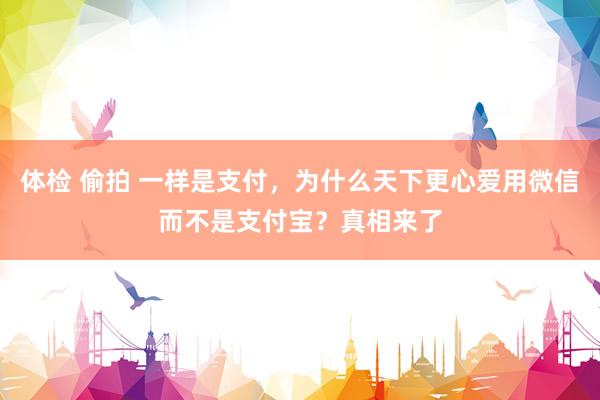 体检 偷拍 一样是支付，为什么天下更心爱用微信而不是支付宝？真相来了